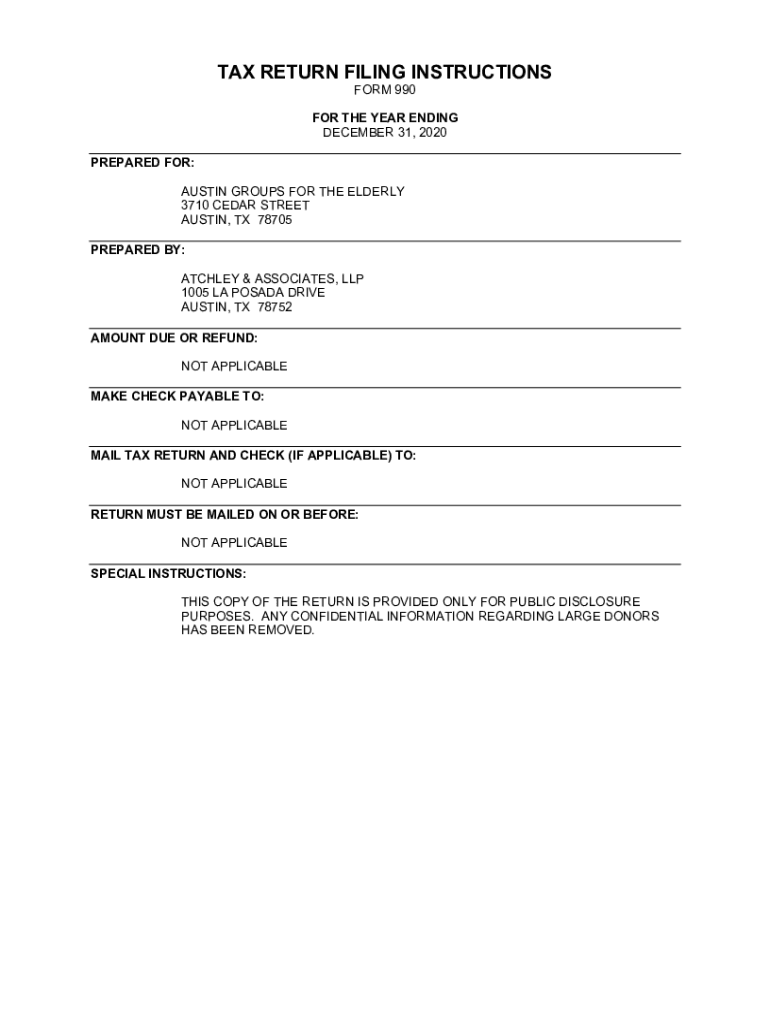 TAX RETURN FILING INSTRUCTIONS
FORM 990

FOR THE YEAR ENDING
DECEMBER 31, 2020

PREPARED FOR:

AUSTIN GROUPS FOR THE ELDERLY
3710 CEDAR STREET
AUSTIN, TX 78705

PREPARED BY:

ATCHLEY & ASSOCIATES, LLP
1005 LA POSADA DRIVE
AUSTIN, TX 78752

AMOUNT DUE OR REFUND:

NOT APPLICABLE

MAKE CHECK PAYABLE TO:

NOT APPLICABLE

MAIL TAX RETURN AND CHECK (IF APPLICABLE) TO:

NOT APPLICABLE

RETURN MUST BE MAILED ON OR BEFORE:

NOT APPLICABLE

SPECIAL INSTRUCTIONS:

THIS COPY OF THE RETURN IS PROVIDED ONLY FOR PUBLIC DISCLOSURE PURPOSES. ANY CONFIDENTIAL INFORMATION REGARDING LARGE DONORS HAS BEEN REMOVED.